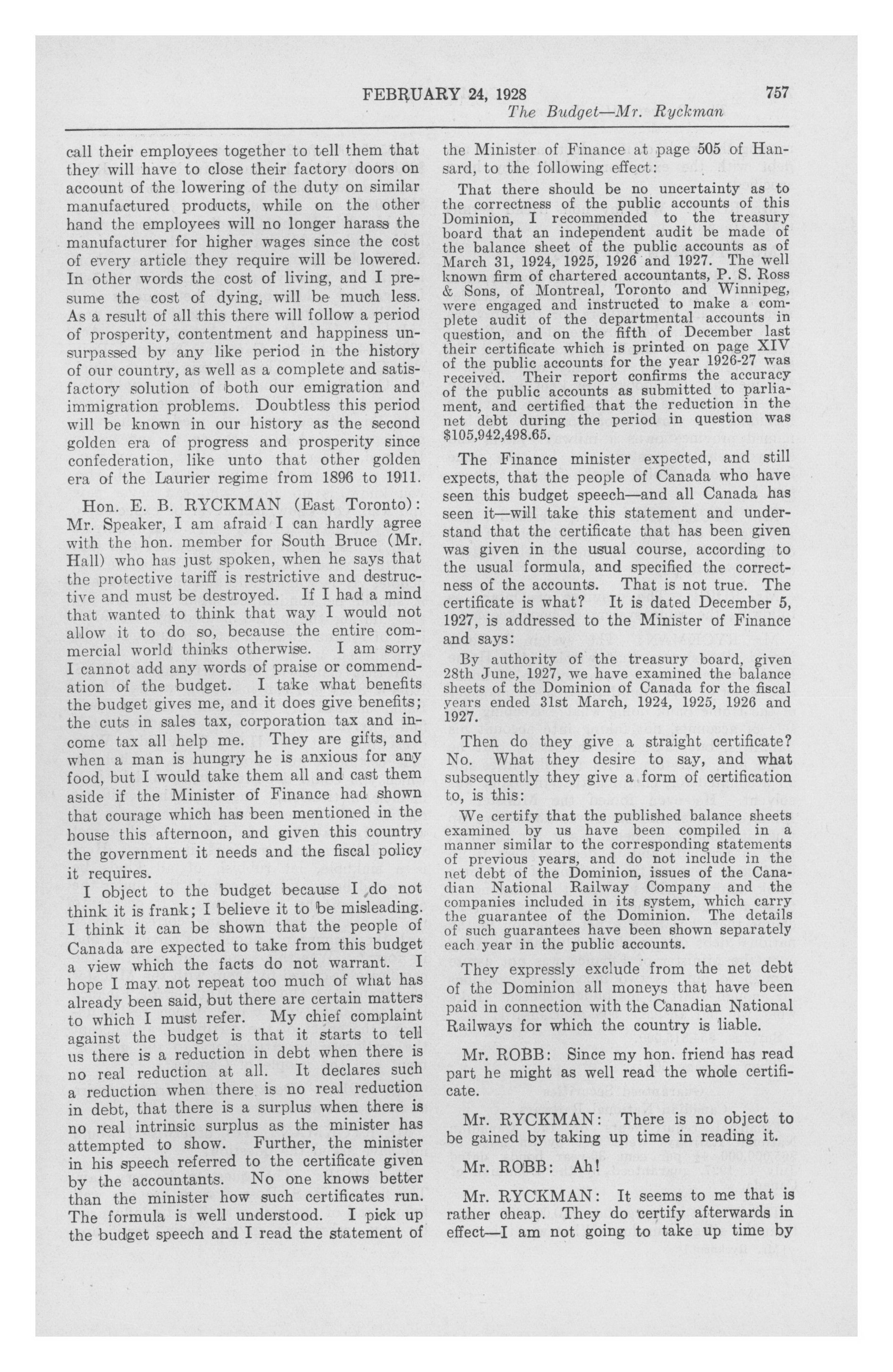 FEBRUARY 24, 1928 757

The Budget—Mr. Ryckman

call their employees together to tell them that they will have to close their factory doors on account of the lowering of the duty on similar manufactured products, while on the other hand the employees will no longer harass the manufacturer for higher wages since the cost of every article they require will be lowered. In other words the cost of living, and I presume the cost of dying, will be much less. As a result of all this there will follow a period of prosperity, contentment and happiness unsurpassed by any like period in the history of our country, as well as a complete and satisfactory solution of both our emigration and immigration problems. Doubtless this period will be known in our history as the second golden era of progress and prosperity since confederation, like unto that other golden era of the Laurier regime from 1896 to 1911.

Hon. E. B. RYCKMAN (East Toronto): Mr. Speaker, I am afraid I can hardly agree with the hon. member for South Bruce (Mr. Hall) who has just spoken, when he says that the protective tariff is restrictive and destructive and must be destroyed. If I had a mind that wanted to think that way I would not allow it to do so, because the entire commercial world thinks otherwise. I am sorry I cannot add any words of praise or commendation of the budget. I take what benefits the budget gives me, and it does give benefits; the cuts in sales tax, corporation tax and income tax all help me. They are gifts, and when a man is hungry he is anxious for any food, but I would take them all and cast them aside if the Minister of Finance had shown that courage which has been mentioned in the house this afternoon, and given this country the government it needs and the fiscal policy it requires.

I object to the budget because I do not think it is frank; I believe it to be misleading. I think it can be shown that the people of Canada are expected to take from this budget a view which the facts do not warrant. I hope I may not repeat too much of what has already been said, but there are certain matters to which I must refer. My chief complaint against the budget is that it starts to tell us there is a reduction in debt when there is no real reduction at all. It declares such a reduction when there is no real reduction in debt, that there is a surplus when there is no real intrinsic surplus as the minister has attempted to show. Further, the minister in his speech referred to the certificate given by the accountants. No one knows better than the minister how such certificates run. The formula is well understood. I pick up the budget speech and I read the statement of the Minister of Finance at page 505 of Hansard, to the following effect:

That there should be no uncertainty as to the correctness of the public accounts of this Dominion, I recommended to the treasury board that an independent audit be made of the balance sheet of the public accounts as of March 31, 1924, 1925, 1926 and 1927. The well known firm of chartered accountants, P. S. Ross & Sons, of Montreal, Toronto and Winnipeg, were engaged and instructed to make a complete audit of the departmental accounts in question, and on the fifth of December last their certificate which is printed on page XIV of the public accounts for the year 1926-27 was received. Their report confirms the accuracy of the public accounts as submitted to parliament, and certified that the reduction in the net debt during the period in question was $105,942,498.65.

The Finance minister expected, and still expects, that the people of Canada who have seen this budget speech—and all Canada has seen it—will take this statement and understand that the certificate that has been given was given in the usual course, according to the usual formula, and specified the correctness of the accounts. That is not true. The certificate is what? It is dated December 5, 1927, is addressed to the Minister of Finance and says:

By authority of the treasury board, given 28th June, 1927, we have examined the balance sheets of the Dominion of Canada for the fiscal years ended 31st March, 1924, 1925, 1926 and 1927.

Then do they give a straight certificate? No. What they desire to say, and what subsequently they give a form of certification to, is this:

We certify that the published balance sheets examined by us have been compiled in a manner similar to the corresponding statements of previous years, and do not include in the net debt of the Dominion, issues of the Canadian National Railway Company and the companies included in its system, which carry the guarantee of the Dominion. The details of such guarantees have been shown separately each year in the public accounts.

They expressly exclude from the net debt of the Dominion all moneys that have been paid in connection with the Canadian National Railways for which the country is liable.

Mr. ROBB: Since my hon. friend has read part he might as well read the whole certificate.

Mr. RYCKMAN: There is no object to be gained by taking up time in reading it.

Mr. ROBB: Ah!

Mr. RYCKMAN: It seems to me that is rather cheap. They do certify afterwards in effect—I am not going to take up time by